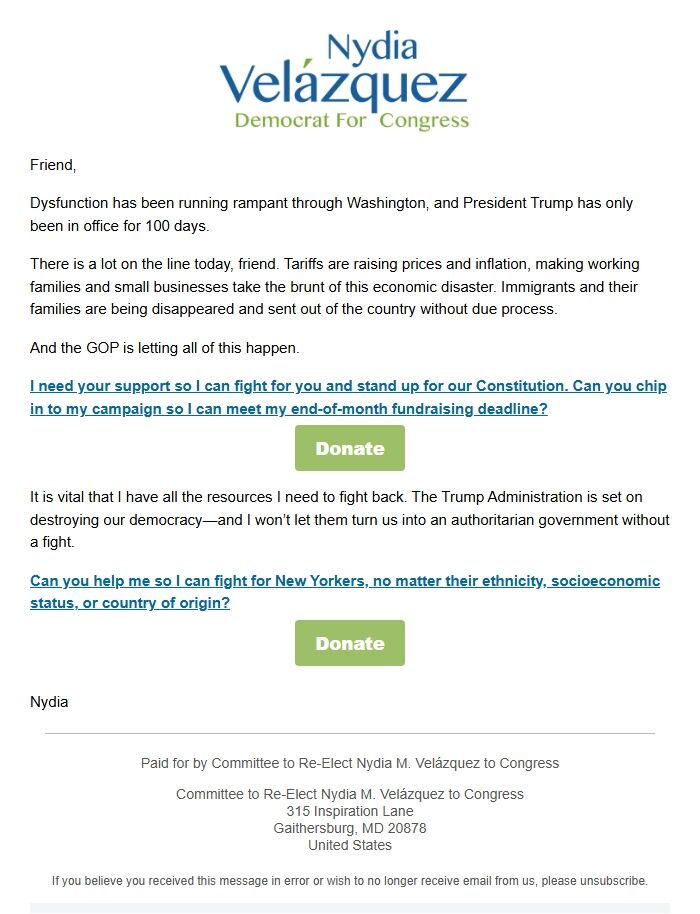 Nydia
Velázquez
Democrat For Congress

Friend,

Dysfunction has been running rampant through Washington, and President Trump has only been in office for 100 days.

There is a lot on the line today, friend. Tariffs are raising prices and inflation, making working families and small businesses take the brunt of this economic disaster. Immigrants and their families are being disappeared and sent out of the country without due process.

And the GOP is letting all of this happen.

I need your support so I can fight for you and stand up for our Constitution. Can you chip in to my campaign so I can meet my end-of-month fundraising deadline?

Donate

It is vital that I have all the resources I need to fight back. The Trump Administration is set on destroying our democracy—and I won't let them turn us into an authoritarian government without a fight.

Can you help me so I can fight for New Yorkers, no matter their ethnicity, socioeconomic status, or country of origin?

Donate

Nydia

Paid for by Committee to Re-Elect Nydia M. Velázquez to Congress

Committee to Re-Elect Nydia M. Velázquez to Congress
315 Inspiration Lane
Gaithersburg, MD 20878
United States

If you believe you received this message in error or wish to no longer receive email from us, please unsubscribe.